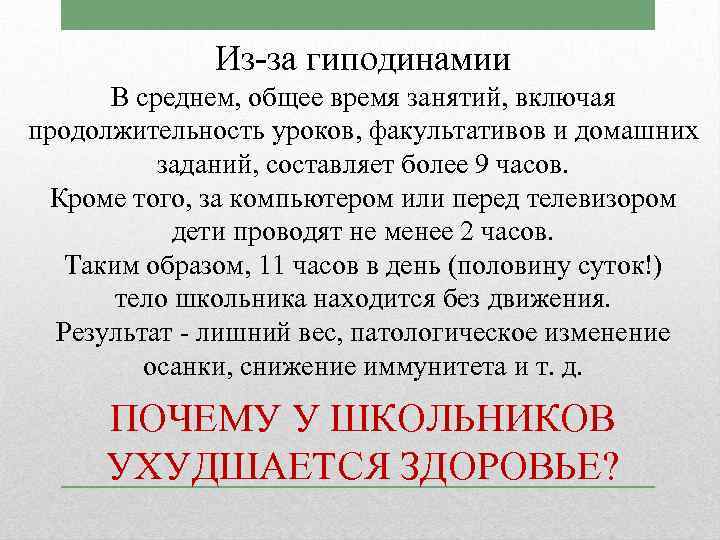 Из-за гиподинамии
В среднем, общее время занятий, включая продолжительность уроков, факультативов и домашних заданий, составляет более 9 часов.
Кроме того, за компьютером или перед телевизором дети проводят не менее 2 часов.
Таким образом, 11 часов в день (половину суток!) тело школьника находится без движения.
Результат - лишний вес, патологическое изменение осанки, снижение иммунитета и т. д.

ПОЧЕМУ У ШКОЛЬНИКОВ УХУДШАЕТСЯ ЗДОРОВЬЕ?